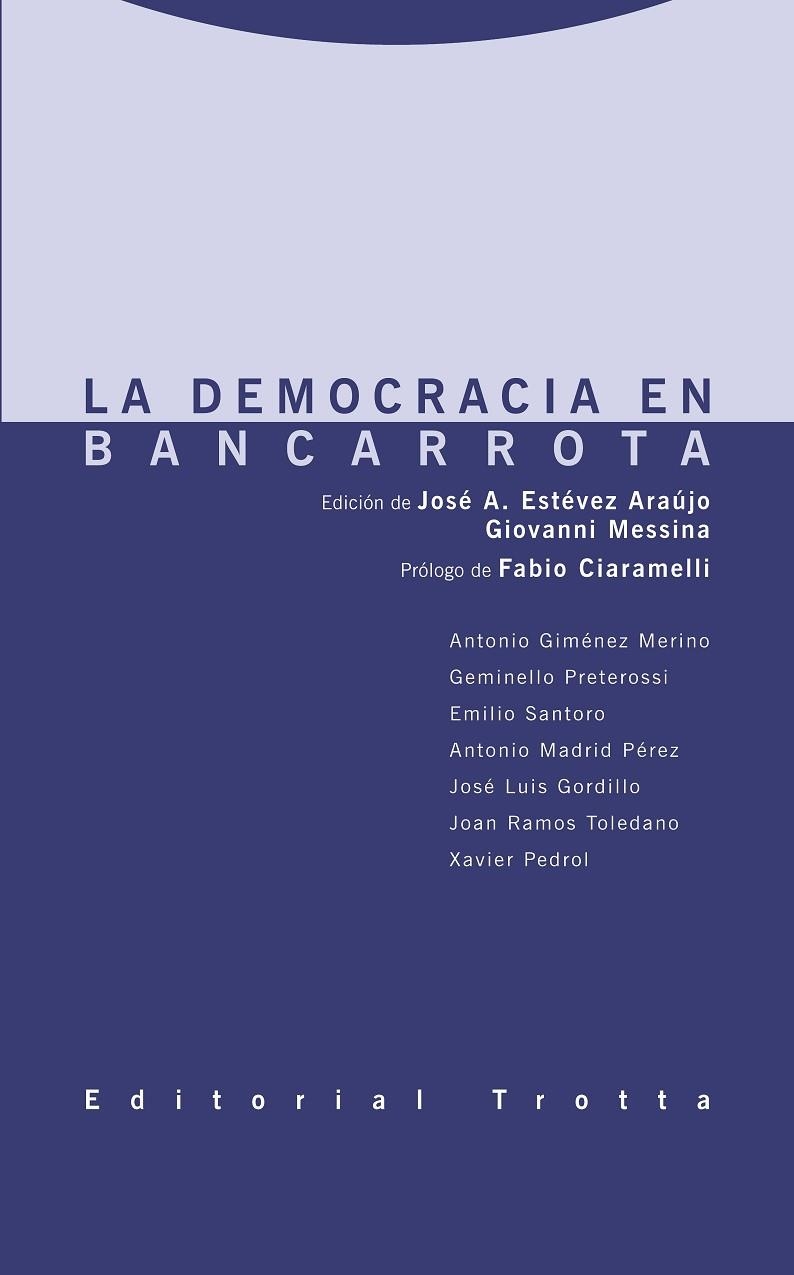 LA DEMOCRACIA EN BANCARROTA

Edición de José A. Estévez Araújo
Giovanni Messina

Prólogo de Fabio Ciaramelli

Antonio Giménez Merino
Geminello Preterossi
Emilio Santoro
Antonio Madrid Pérez
José Luis Gordillo
Joan Ramos Toledano
Xavier Pedrol

Editorial Trotta